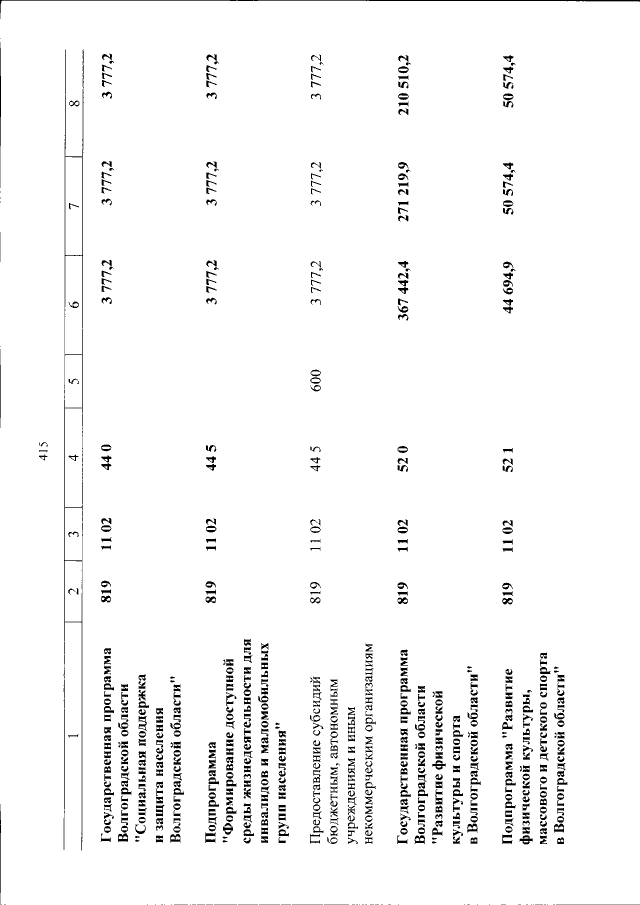 415

| 1 | 2 | 3 | 4 | 5 | 6 | 7 | 8 |
|---|---|---|---|---|---|---|---|
| Государственная программа Волгоградской области "Социальная поддержка и защита населения Волгоградской области" | 819 | 11 02 | 44 0 | | 3 777,2 | 3 777,2 | 3 777,2 |
| Подпрограмма "Формирование доступной среды жизнедеятельности для инвалидов и маломобильных групп населения" | 819 | 11 02 | 44 5 | | 3 777,2 | 3 777,2 | 3 777,2 |
| Предоставление субсидий бюджетным, автономным учреждениям и иным некоммерческим организациям | 819 | 11 02 | 44 5 | 600 | 3 777,2 | 3 777,2 | 3 777,2 |
| Государственная программа Волгоградской области "Развитие физической культуры и спорта в Волгоградской области" | 819 | 11 02 | 52 0 | | 367 442,4 | 271 219,9 | 210 510,2 |
| Подпрограмма "Развитие физической культуры, массового и детского спорта в Волгоградской области" | 819 | 11 02 | 52 1 | | 44 694,9 | 50 574,4 | 50 574,4 |